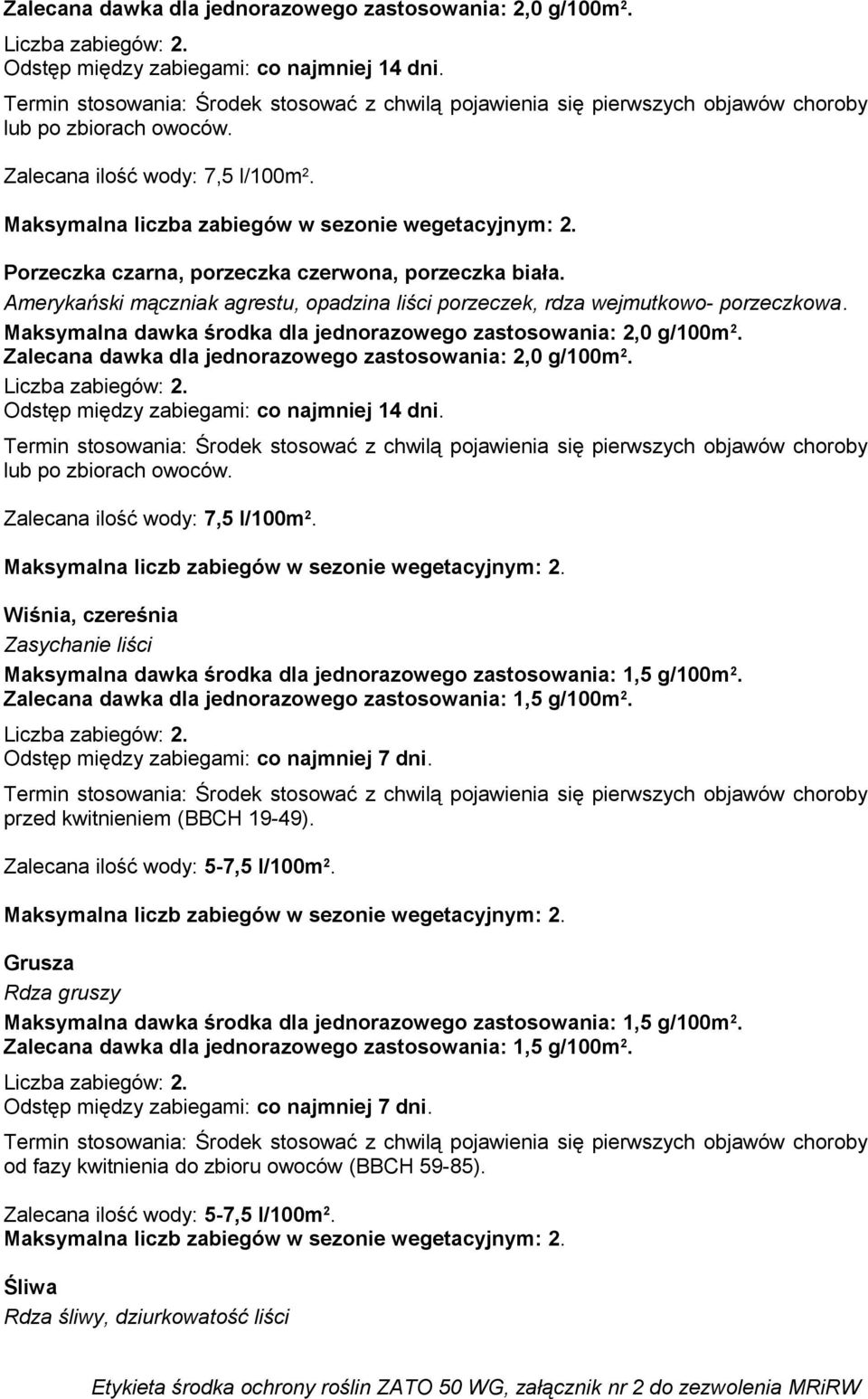 Zalecana dawka dla jednorazowego zastosowania: 2,0 g/100m$^2$.

Liczba zabiegów: 2.
Odstęp między zabiegami: co najmniej 14 dni.

Termin stosowania: Środek stosować z chwilą pojawienia się pierwszych objawów choroby lub po zbiorach owoców.

Zalecana ilość wody: 7,5 l/100m$^2$.

Maksymalna liczba zabiegów w sezonie wegetacyjnym: 2.

Porzeczka czarna, porzeczka czerwona, porzeczka biała.
Amerykański mączniak agrestu, opadzina liści porzeczek, rdza wejmutkowo- porzeczkowa.
Maksymalna dawka środka dla jednorazowego zastosowania: 2,0 g/100m$^2$.
Zalecana dawka dla jednorazowego zastosowania: 2,0 g/100m$^2$.
Liczba zabiegów: 2.
Odstęp między zabiegami: co najmniej 14 dni.

Termin stosowania: Środek stosować z chwilą pojawienia się pierwszych objawów choroby lub po zbiorach owoców.

Zalecana ilość wody: 7,5 l/100m$^2$.

Maksymalna liczb zabiegów w sezonie wegetacyjnym: 2.

Wiśnia, czereśnia
Zasychanie liści
Maksymalna dawka środka dla jednorazowego zastosowania: 1,5 g/100m$^2$.
Zalecana dawka dla jednorazowego zastosowania: 1,5 g/100m$^2$.
Liczba zabiegów: 2.
Odstęp między zabiegami: co najmniej 7 dni.

Termin stosowania: Środek stosować z chwilą pojawienia się pierwszych objawów choroby przed kwitnieniem (BBCH 19-49).

Zalecana ilość wody: 5-7,5 l/100m$^2$.

Maksymalna liczb zabiegów w sezonie wegetacyjnym: 2.

Grusza
Rdza gruszy
Maksymalna dawka środka dla jednorazowego zastosowania: 1,5 g/100m$^2$.
Zalecana dawka dla jednorazowego zastosowania: 1,5 g/100m$^2$.
Liczba zabiegów: 2.
Odstęp między zabiegami: co najmniej 7 dni.

Termin stosowania: Środek stosować z chwilą pojawienia się pierwszych objawów choroby od fazy kwitnienia do zbioru owoców (BBCH 59-85).

Zalecana ilość wody: 5-7,5 l/100m$^2$.
Maksymalna liczb zabiegów w sezonie wegetacyjnym: 2.

Śliwa
Rdza śliwy, dziurkowatość liści

Etykieta środka ochrony roślin ZATO 50 WG, załącznik nr 2 do zezwolenia MRiRW